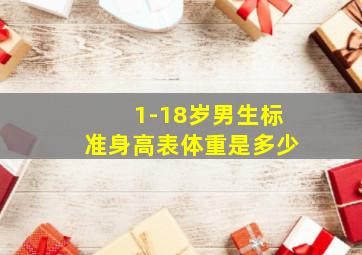 1-18岁男生标准身高表体重是多少